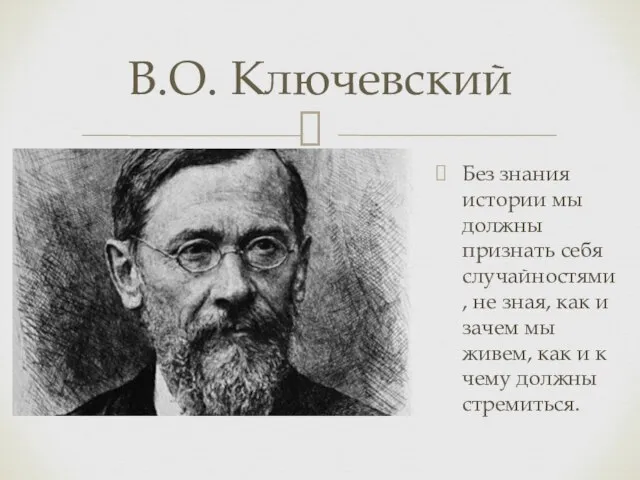 В.О. Ключевский

Без знания истории мы должны признать себя случайностями , не зная, как и зачем мы живем, как и к чему должны стремиться.